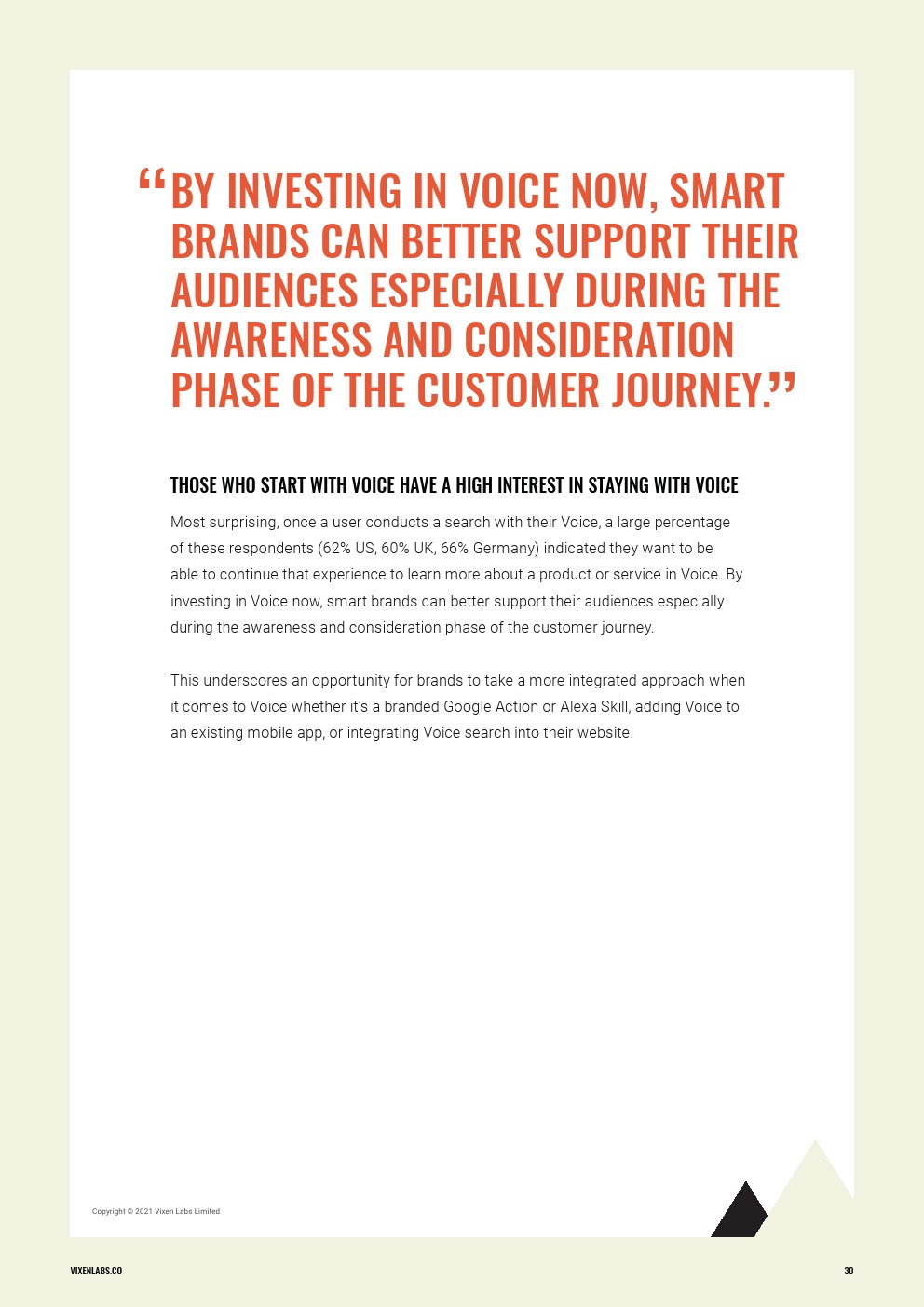 "BY INVESTING IN VOICE NOW, SMART BRANDS CAN BETTER SUPPORT THEIR AUDIENCES ESPECIALLY DURING THE AWARENESS AND CONSIDERATION PHASE OF THE CUSTOMER JOURNEY."

THOSE WHO START WITH VOICE HAVE A HIGH INTEREST IN STAYING WITH VOICE

Most surprising, once a user conducts a search with their Voice, a large percentage of these respondents (62% US, 60% UK, 66% Germany) indicated they want to be able to continue that experience to learn more about a product or service in Voice. By investing in Voice now, smart brands can better support their audiences especially during the awareness and consideration phase of the customer journey.

This underscores an opportunity for brands to take a more integrated approach when it comes to Voice whether it's a branded Google Action or Alexa Skill, adding Voice to an existing mobile app, or integrating Voice search into their website.

Copyright © 2021 Vixen Labs Limited

VIXENLABS.CO

30